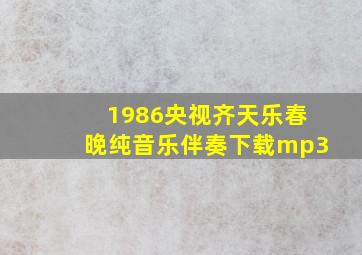 1986央视齐天乐春晚纯音乐伴奏下载mp3